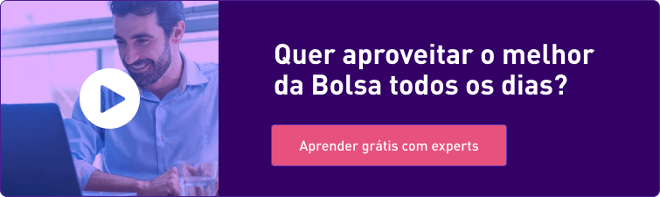 Quer aproveitar o melhor da Bolsa todos os dias?

Aprender grátis com experts